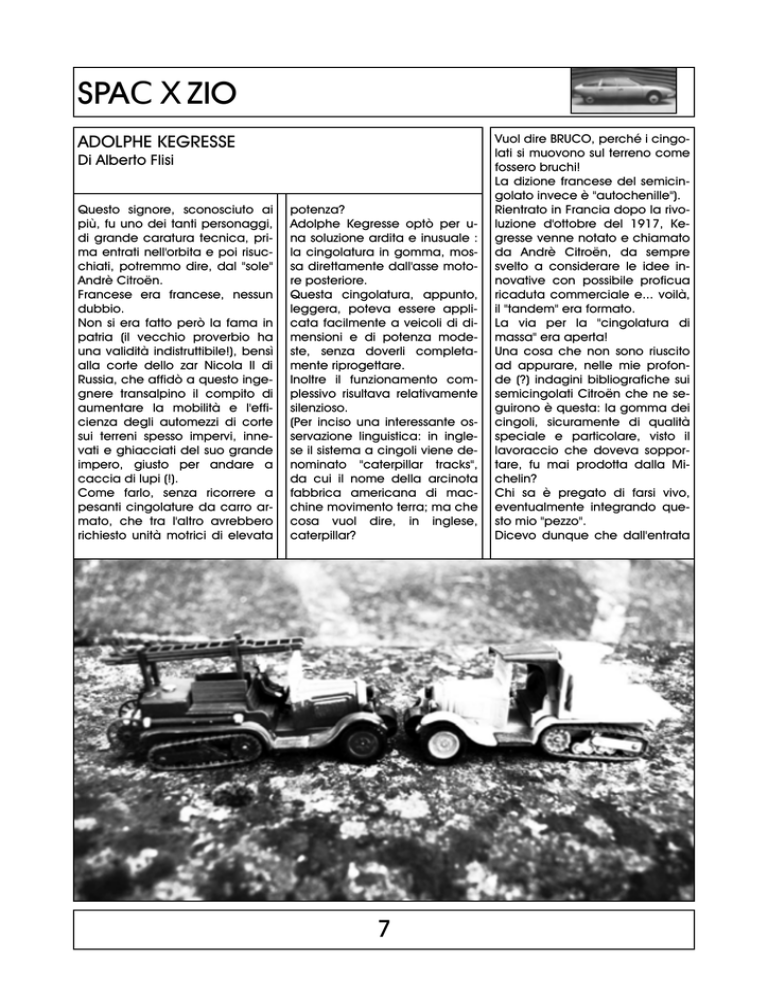 SPAC X ZIO

ADOLPHE KEGRESSE
Di Alberto Flisi

Questo signore, sconosciuto ai più, fu uno dei tanti personaggi, di grande caratura tecnica, prima entrati nell'orbita e poi risucchiati, potremmo dire, dal "sole" Andrè Citroën.
Francese era francese, nessun dubbio.
Non si era fatto però la fama in patria (il vecchio proverbio ha una validità indistruttibile!), bensì alla corte dello zar Nicola II di Russia, che affidò a questo ingegnere transalpino il compito di aumentare la mobilità e l'efficienza degli automezzi di corte sui terreni spesso impervi, innevati e ghiacciati del suo grande impero, giusto per andare a caccia di lupi (!).
Come farlo, senza ricorrere a pesanti cingolature da carro armato, che tra l'altro avrebbero richiesto unità motrici di elevata potenza?
Adolphe Kegresse optò per una soluzione ardita e inusuale : la cingolatura in gomma, mossa direttamente dall'asse motore posteriore.
Questa cingolatura, appunto, leggera, poteva essere applicata facilmente a veicoli di dimensioni e di potenza modeste, senza doverli completamente riprogettare.
Inoltre il funzionamento complessivo risultava relativamente silenzioso.
(Per inciso una interessante osservazione linguistica: in inglese il sistema a cingoli viene denominato "caterpillar tracks", da cui il nome della arcinota fabbrica americana di macchine movimento terra; ma che cosa vuol dire, in inglese, caterpillar?
Vuol dire BRUCO, perché i cingolati si muovono sul terreno come fossero bruchi!
La dizione francese del semicingolato invece è "autochenille").
Rientrato in Francia dopo la rivoluzione d'ottobre del 1917, Kegresse venne notato e chiamato da Andrè Citroën, da sempre svelto a considerare le idee innovative con possibile proficua ricaduta commerciale e... voilà, il "tandem" era formato.
La via per la "cingolatura di massa" era aperta!
Una cosa che non sono riuscito ad appurare, nelle mie profonde (?) indagini bibliografiche sui semicingolati Citroën che ne seguirono è questa: la gomma dei cingoli, sicuramente di qualità speciale e particolare, visto il lavoraccio che doveva sopportare, fu mai prodotta dalla Michelin?
Chi sa è pregato di farsi vivo, eventualmente integrando questo mio "pezzo".
Dicevo dunque che dall'entrata

7